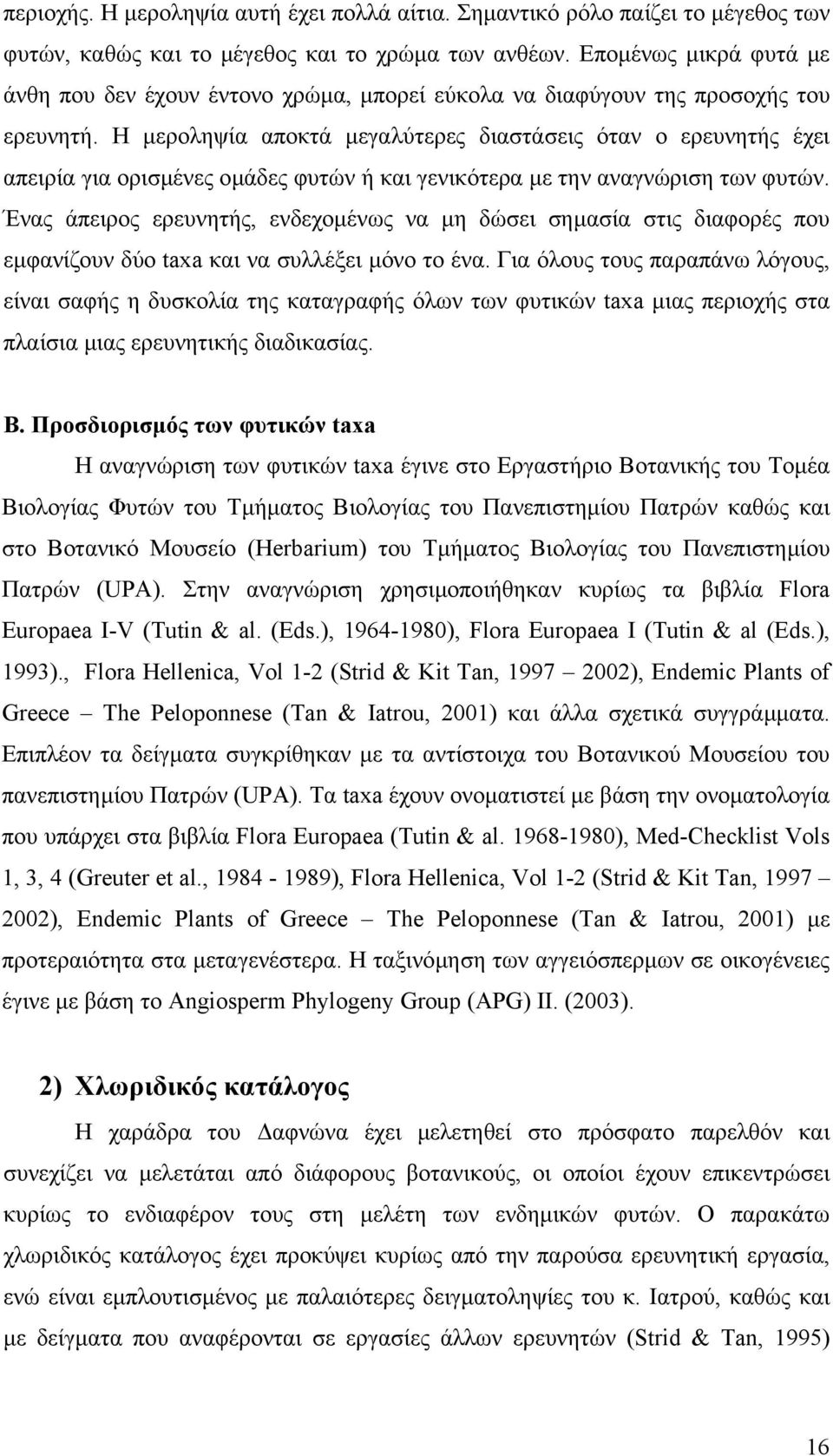 περιοχής. Η μεροληψία αυτή έχει πολλά αίτια. Σημαντικό ρόλο παίζει το μέγεθος των φυτών, καθώς και το μέγεθος και το χρώμα των ανθέων. Επομένως μικρά φυτά με άνθη που δεν έχουν έντονο χρώμα, μπορεί εύκολα να διαφύγουν της προσοχής του ερευνητή. Η μεροληψία αποκτά μεγαλύτερες διαστάσεις όταν ο ερευνητής έχει απειρία για ορισμένες ομάδες φυτών ή και γενικότερα με την αναγνώριση των φυτών. Ένας άπειρος ερευνητής, ενδεχομένως να μη δώσει σημασία στις διαφορές που εμφανίζουν δύο taxa και να συλλέξει μόνο το ένα. Για όλους τους παραπάνω λόγους, είναι σαφής η δυσκολία της καταγραφής όλων των φυτικών taxa μιας περιοχής στα πλαίσια μιας ερευνητικής διαδικασίας.

Β. Προσδιορισμός των φυτικών taxa

Η αναγνώριση των φυτικών taxa έγινε στο Εργαστήριο Βοτανικής του Τομέα Βιολογίας Φυτών του Τμήματος Βιολογίας του Πανεπιστημίου Πατρών καθώς και στο Βοτανικό Μουσείο (Herbarium) του Τμήματος Βιολογίας του Πανεπιστημίου Πατρών (UPA). Στην αναγνώριση χρησιμοποιήθηκαν κυρίως τα βιβλία Flora Europaea I-V (Tutin & al. (Eds.), 1964-1980), Flora Europaea I (Tutin & al (Eds.), 1993)., Flora Hellenica, Vol 1-2 (Strid & Kit Tan, 1997 – 2002), Endemic Plants of Greece – The Peloponnese (Tan & Iatrou, 2001) και άλλα σχετικά συγγράμματα. Επιπλέον τα δείγματα συγκρίθηκαν με τα αντίστοιχα του Βοτανικού Μουσείου του πανεπιστημίου Πατρών (UPA). Τα taxa έχουν ονοματιστεί με βάση την ονοματολογία που υπάρχει στα βιβλία Flora Europaea (Tutin & al. 1968-1980), Med-Checklist Vols 1, 3, 4 (Greuter et al., 1984 - 1989), Flora Hellenica, Vol 1-2 (Strid & Kit Tan, 1997 – 2002), Endemic Plants of Greece – The Peloponnese (Tan & Iatrou, 2001) με προτεραιότητα στα μεταγενέστερα. Η ταξινόμηση των αγγειόσπερμων σε οικογένειες έγινε με βάση το Angiosperm Phylogeny Group (APG) II. (2003).

2) Χλωριδικός κατάλογος

Η χαράδρα του Δαφνώνα έχει μελετηθεί στο πρόσφατο παρελθόν και συνεχίζει να μελετάται από διάφορους βοτανικούς, οι οποίοι έχουν επικεντρώσει κυρίως το ενδιαφέρον τους στη μελέτη των ενδημικών φυτών. Ο παρακάτω χλωριδικός κατάλογος έχει προκύψει κυρίως από την παρούσα ερευνητική εργασία, ενώ είναι εμπλουτισμένος με παλαιότερες δειγματοληψίες του κ. Ιατρού, καθώς και με δείγματα που αναφέρονται σε εργασίες άλλων ερευνητών (Strid & Tan, 1995)

16